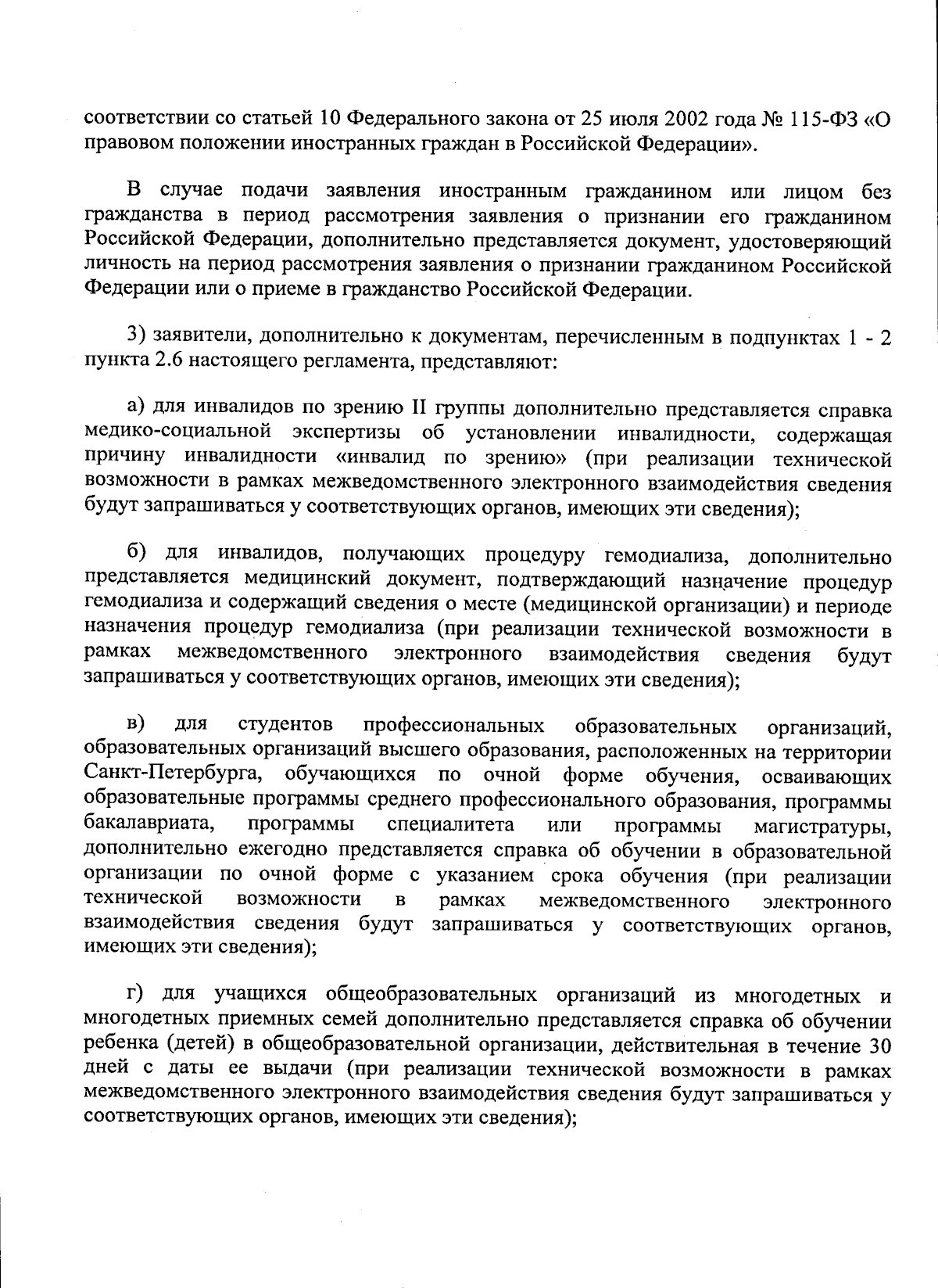 соответствии со статьей 10 Федерального закона от 25 июля 2002 года № 115-ФЗ «О правовом положении иностранных граждан в Российской Федерации».

В случае подачи заявления иностранным гражданином или лицом без гражданства в период рассмотрения заявления о признании его гражданином Российской Федерации, дополнительно представляется документ, удостоверяющий личность на период рассмотрения заявления о признании гражданином Российской Федерации или о приеме в гражданство Российской Федерации.

3) заявители, дополнительно к документам, перечисленным в подпунктах 1 - 2 пункта 2.6 настоящего регламента, представляют:

а) для инвалидов по зрению II группы дополнительно представляется справка медико-социальной экспертизы об установлении инвалидности, содержащая причину инвалидности «инвалид по зрению» (при реализации технической возможности в рамках межведомственного электронного взаимодействия сведения будут запрашиваться у соответствующих органов, имеющих эти сведения);

б) для инвалидов, получающих процедуру гемодиализа, дополнительно представляется медицинский документ, подтверждающий назначение процедур гемодиализа и содержащий сведения о месте (медицинской организации) и периоде назначения процедур гемодиализа (при реализации технической возможности в рамках межведомственного электронного взаимодействия сведения будут запрашиваться у соответствующих органов, имеющих эти сведения);

в) для студентов профессиональных образовательных организаций, образовательных организаций высшего образования, расположенных на территории Санкт-Петербурга, обучающихся по очной форме обучения, осваивающих образовательные программы среднего профессионального образования, программы бакалавриата, программы специалитета или программы магистратуры, дополнительно ежегодно представляется справка об обучении в образовательной организации по очной форме с указанием срока обучения (при реализации технической возможности в рамках межведомственного электронного взаимодействия сведения будут запрашиваться у соответствующих органов, имеющих эти сведения);

г) для учащихся общеобразовательных организаций из многодетных и многодетных приемных семей дополнительно представляется справка об обучении ребенка (детей) в общеобразовательной организации, действительная в течение 30 дней с даты ее выдачи (при реализации технической возможности в рамках межведомственного электронного взаимодействия сведения будут запрашиваться у соответствующих органов, имеющих эти сведения);